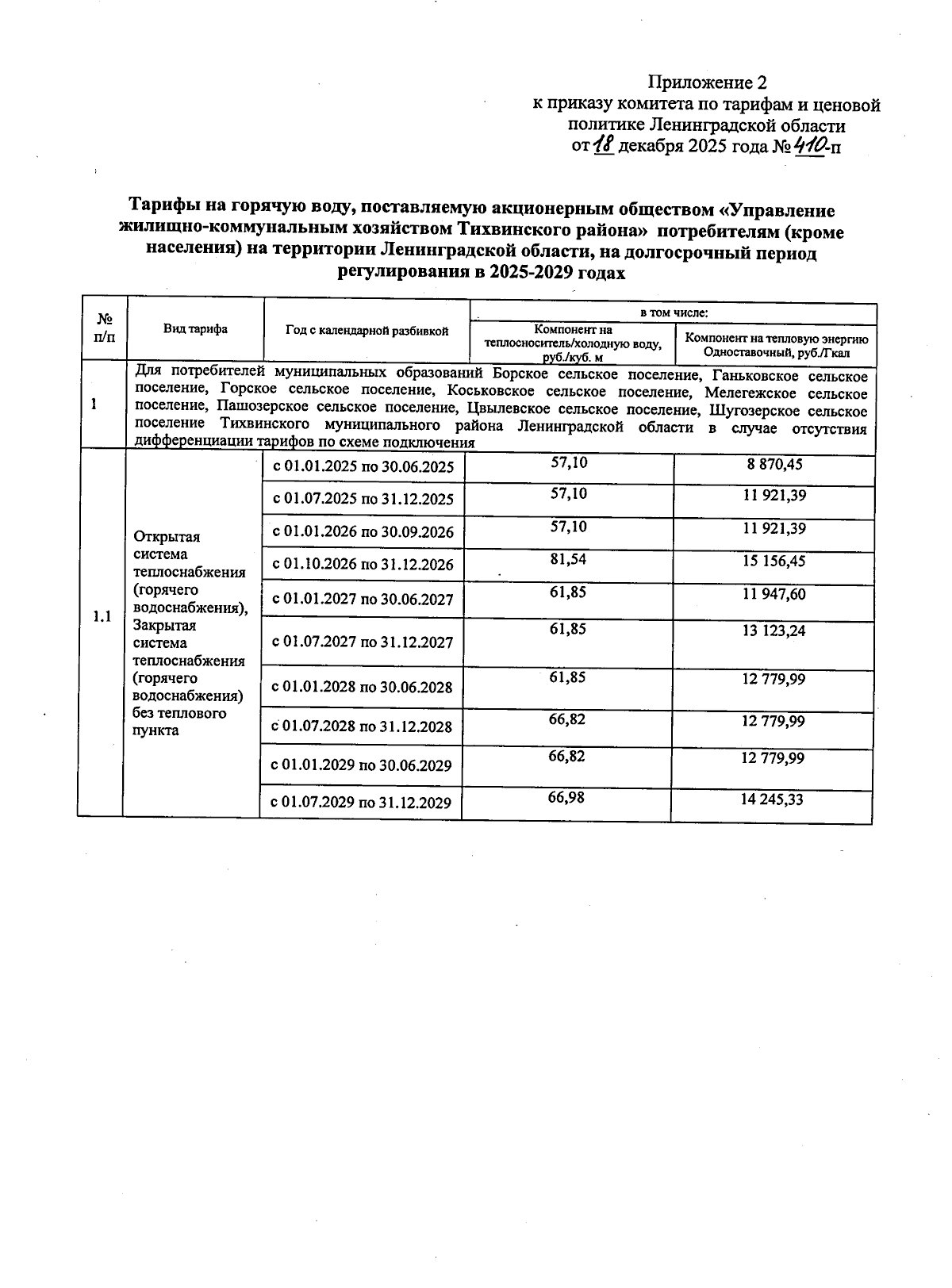 Приложение 2
к приказу комитета по тарифам и ценовой политике Ленинградской области
от 18 декабря 2025 года № 410-п

Тарифы на горячую воду, поставляемую акционерным обществом «Управление жилищно-коммунальным хозяйством Тихвинского района» потребителям (кроме населения) на территории Ленинградской области, на долгосрочный период регулирования в 2025-2029 годах

| № п/п | Вид тарифа | Год с календарной разбивкой | в том числе: Компонент на теплоноситель/холодную воду, руб./куб. м | в том числе: Компонент на тепловую энергию Одноставочный, руб./Гкал |
|---|---|---|---|---|
| 1 | Для потребителей муниципальных образований Борское сельское поселение, Ганьковское сельское поселение, Горское сельское поселение, Коськовское сельское поселение, Мелегежское сельское поселение, Пашозерское сельское поселение, Цвылевское сельское поселение, Шугозерское сельское поселение Тихвинского муниципального района Ленинградской области в случае отсутствия дифференциации тарифов по схеме подключения | | | |
| 1.1 | Открытая система теплоснабжения (горячего водоснабжения), Закрытая система теплоснабжения (горячего водоснабжения) без теплового пункта | с 01.01.2025 по 30.06.2025 | 57,10 | 8 870,45 |
| | | с 01.07.2025 по 31.12.2025 | 57,10 | 11 921,39 |
| | | с 01.01.2026 по 30.09.2026 | 57,10 | 11 921,39 |
| | | с 01.10.2026 по 31.12.2026 | 81,54 | 15 156,45 |
| | | с 01.01.2027 по 30.06.2027 | 61,85 | 11 947,60 |
| | | с 01.07.2027 по 31.12.2027 | 61,85 | 13 123,24 |
| | | с 01.01.2028 по 30.06.2028 | 61,85 | 12 779,99 |
| | | с 01.07.2028 по 31.12.2028 | 66,82 | 12 779,99 |
| | | с 01.01.2029 по 30.06.2029 | 66,82 | 12 779,99 |
| | | с 01.07.2029 по 31.12.2029 | 66,98 | 14 245,33 |